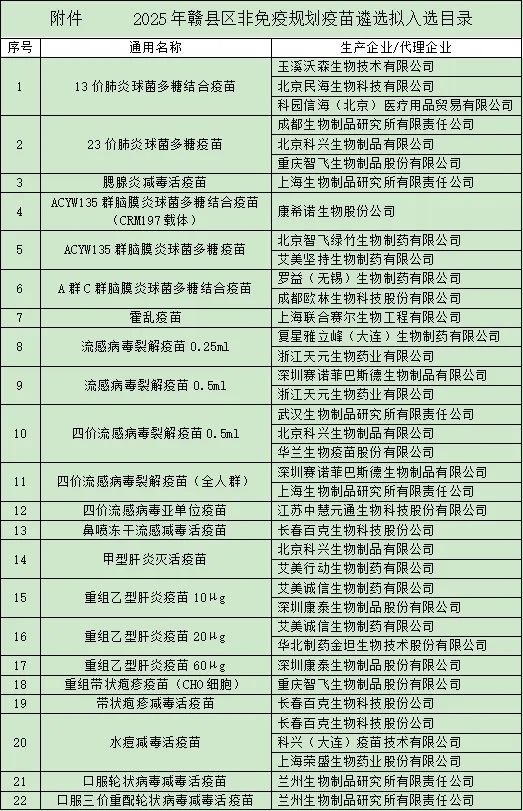 附件　　2025年赣县区非免疫规划疫苗遴选拟入选目录

| 序号 | 通用名称 | 生产企业/代理企业 |
|---|---|---|
| 1 | 13价肺炎球菌多糖结合疫苗 | 玉溪沃森生物技术有限公司 |
| | | 北京民海生物科技有限公司 |
| | | 科园信海（北京）医疗用品贸易有限公司 |
| 2 | 23价肺炎球菌多糖疫苗 | 成都生物制品研究所有限责任公司 |
| | | 北京科兴生物制品有限公司 |
| | | 重庆智飞生物制品股份有限公司 |
| 3 | 腮腺炎减毒活疫苗 | 上海生物制品研究所有限责任公司 |
| 4 | ACYW135群脑膜炎球菌多糖结合疫苗（CRM197载体） | 康希诺生物股份公司 |
| 5 | ACYW135群脑膜炎球菌多糖疫苗 | 北京智飞绿竹生物制药有限公司 |
| | | 艾美坚持生物制药有限公司 |
| 6 | A群C群脑膜炎球菌多糖结合疫苗 | 罗益（无锡）生物制药有限公司 |
| | | 成都欧林生物科技股份有限公司 |
| 7 | 霍乱疫苗 | 上海联合赛尔生物工程有限公司 |
| 8 | 流感病毒裂解疫苗 0.25ml | 复星雅立峰（大连）生物制药有限公司 |
| | | 浙江天元生物药业有限公司 |
| 9 | 流感病毒裂解疫苗 0.5ml | 深圳赛诺菲巴斯德生物制品有限公司 |
| | | 浙江天元生物药业有限公司 |
| 10 | 四价流感病毒裂解疫苗 0.5ml | 武汉生物制品研究所有限责任公司 |
| | | 北京科兴生物制品有限公司 |
| | | 华兰生物疫苗股份有限公司 |
| 11 | 四价流感病毒裂解疫苗（全人群） | 深圳赛诺菲巴斯德生物制品有限公司 |
| | | 上海生物制品研究所有限责任公司 |
| 12 | 四价流感病毒亚单位疫苗 | 江苏中慧元通生物科技股份有限公司 |
| 13 | 鼻喷冻干流感减毒活疫苗 | 长春百克生物科技股份公司 |
| 14 | 甲型肝炎灭活疫苗 | 北京科兴生物制品有限公司 |
| | | 艾美行动生物制药有限公司 |
| 15 | 重组乙型肝炎疫苗 10μg | 艾美诚信生物制药有限公司 |
| | | 深圳康泰生物制品股份有限公司 |
| 16 | 重组乙型肝炎疫苗 20μg | 艾美诚信生物制药有限公司 |
| | | 华北制药金坦生物技术股份有限公司 |
| 17 | 重组乙型肝炎疫苗 60μg | 深圳康泰生物制品股份有限公司 |
| 18 | 重组带状疱疹疫苗（CHO细胞） | 重庆智飞生物制品股份有限公司 |
| 19 | 带状疱疹减毒活疫苗 | 长春百克生物科技股份公司 |
| 20 | 水痘减毒活疫苗 | 长春百克生物科技股份公司 |
| | | 科兴（大连）疫苗技术有限公司 |
| | | 上海荣盛生物药业股份有限公司 |
| 21 | 口服轮状病毒减毒活疫苗 | 兰州生物制品研究所有限责任公司 |
| 22 | 口服三价重配轮状病毒减毒活疫苗 | 兰州生物制品研究所有限责任公司 |